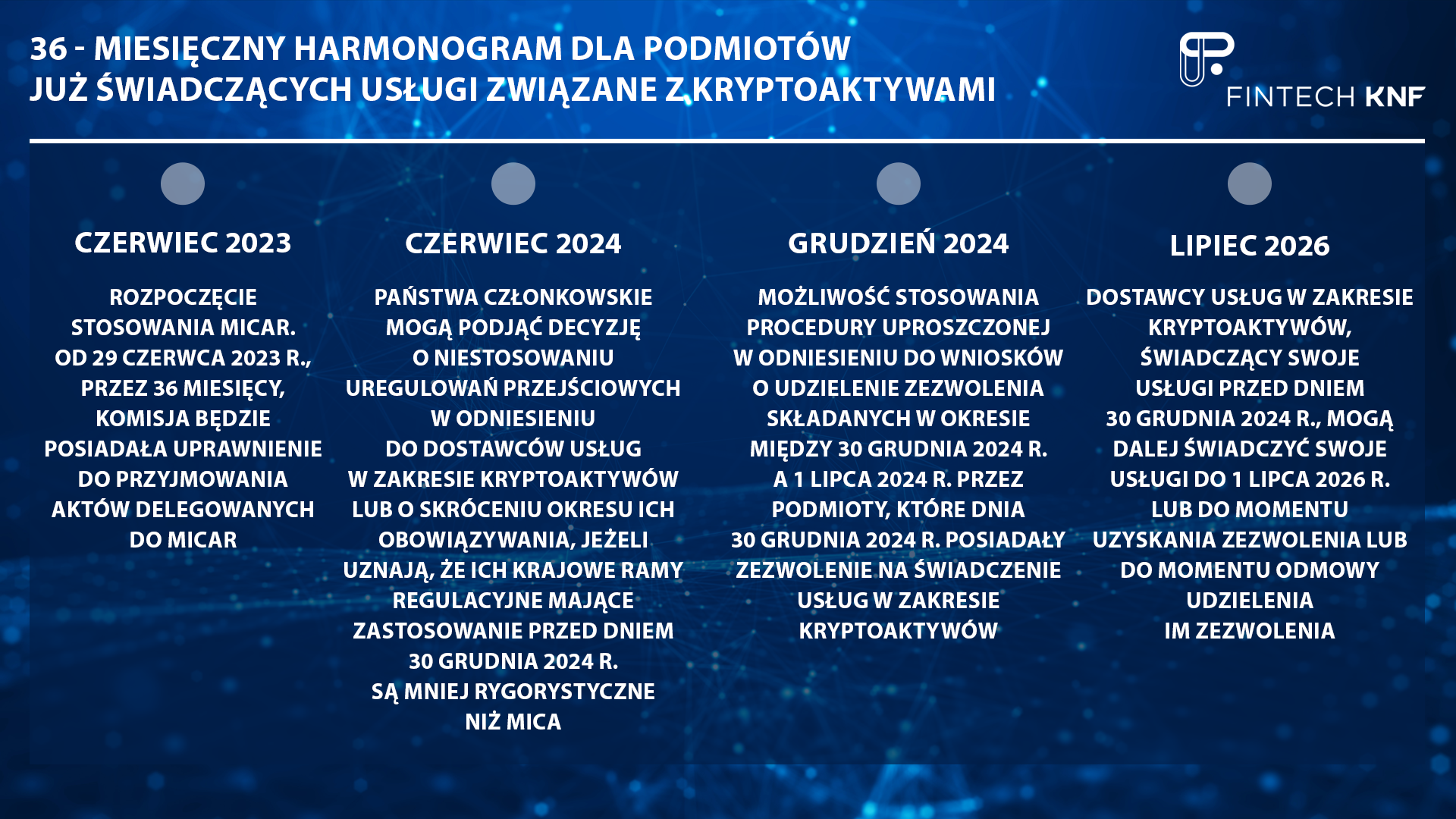 36 - MIESIĘCZNY HARMONOGRAM DLA PODMIOTÓW JUŻ ŚWIADCZĄCYCH USŁUGI ZWIĄZANE Z KRYPTOAKTYWAMI

FINTECH KNF

CZERWIEC 2023

ROZPOCZĘCIE STOSOWANIA MICAR. OD 29 CZERWCA 2023 R., PRZEZ 36 MIESIĘCY, KOMISJA BĘDZIE POSIADAŁA UPRAWNIENIE DO PRZYJMOWANIA AKTÓW DELEGOWANYCH DO MICAR

CZERWIEC 2024

PAŃSTWA CZŁONKOWSKIE MOGĄ PODJĄĆ DECYZJĘ O NIESTOSOWANIU UREGULOWAŃ PRZEJŚCIOWYCH W ODNIESIENIU DO DOSTAWCÓW USŁUG W ZAKRESIE KRYPTOAKTYWÓW LUB O SKRÓCENIU OKRESU ICH OBOWIĄZYWANIA, JEŻELI UZNAJĄ, ŻE ICH KRAJOWE RAMY REGULACYJNE MAJĄCE ZASTOSOWANIE PRZED DNIEM 30 GRUDNIA 2024 R. SĄ MNIEJ RYGORYSTYCZNE NIŻ MICA

GRUDZIEŃ 2024

MOŻLIWOŚĆ STOSOWANIA PROCEDURY UPROSZCZONEJ W ODNIESIENIU DO WNIOSKÓW O UDZIELENIE ZEZWOLENIA SKŁADANYCH W OKRESIE MIĘDZY 30 GRUDNIA 2024 R. A 1 LIPCA 2024 R. PRZEZ PODMIOTY, KTÓRE DNIA 30 GRUDNIA 2024 R. POSIADAŁY ZEZWOLENIE NA ŚWIADCZENIE USŁUG W ZAKRESIE KRYPTOAKTYWÓW

LIPIEC 2026

DOSTAWCY USŁUG W ZAKRESIE KRYPTOAKTYWÓW, ŚWIADCZĄCY SWOJE USŁUGI PRZED DNIEM 30 GRUDNIA 2024 R., MOGĄ DALEJ ŚWIADCZYĆ SWOJE USŁUGI DO 1 LIPCA 2026 R. LUB DO MOMENTU UZYSKANIA ZEZWOLENIA LUB DO MOMENTU ODMOWY UDZIELENIA IM ZEZWOLENIA